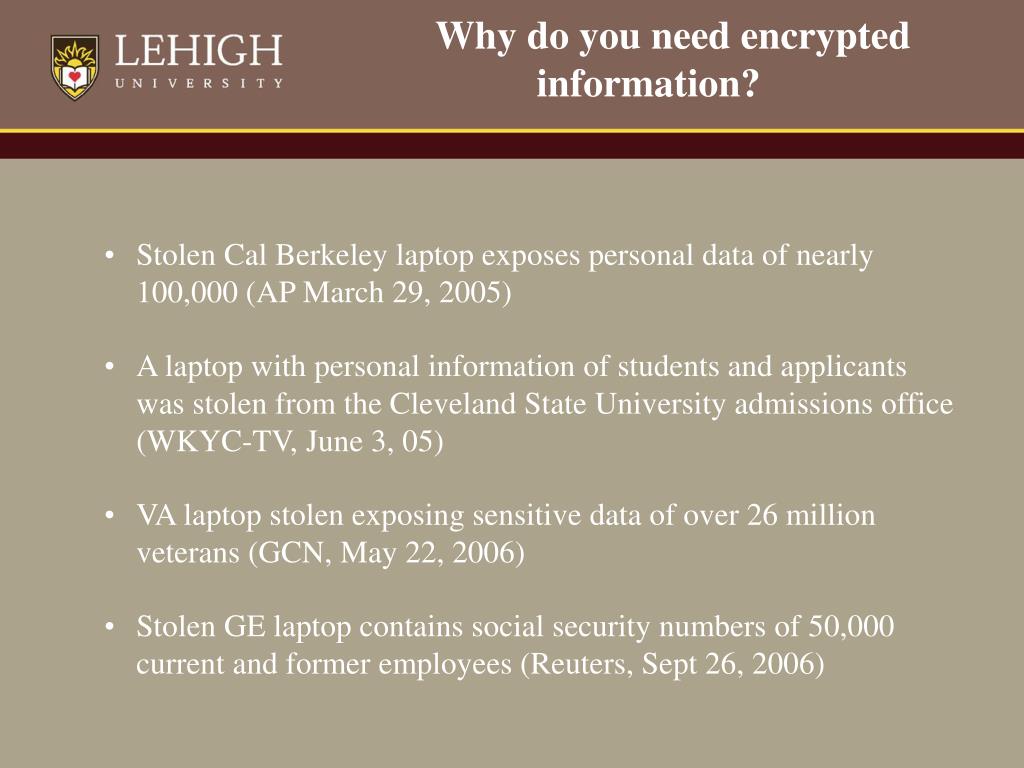 LEHIGH
UNIVERSITY

Why do you need encrypted information?

• Stolen Cal Berkeley laptop exposes personal data of nearly 100,000 (AP March 29, 2005)

• A laptop with personal information of students and applicants was stolen from the Cleveland State University admissions office (WKYC-TV, June 3, 05)

• VA laptop stolen exposing sensitive data of over 26 million veterans (GCN, May 22, 2006)

• Stolen GE laptop contains social security numbers of 50,000 current and former employees (Reuters, Sept 26, 2006)